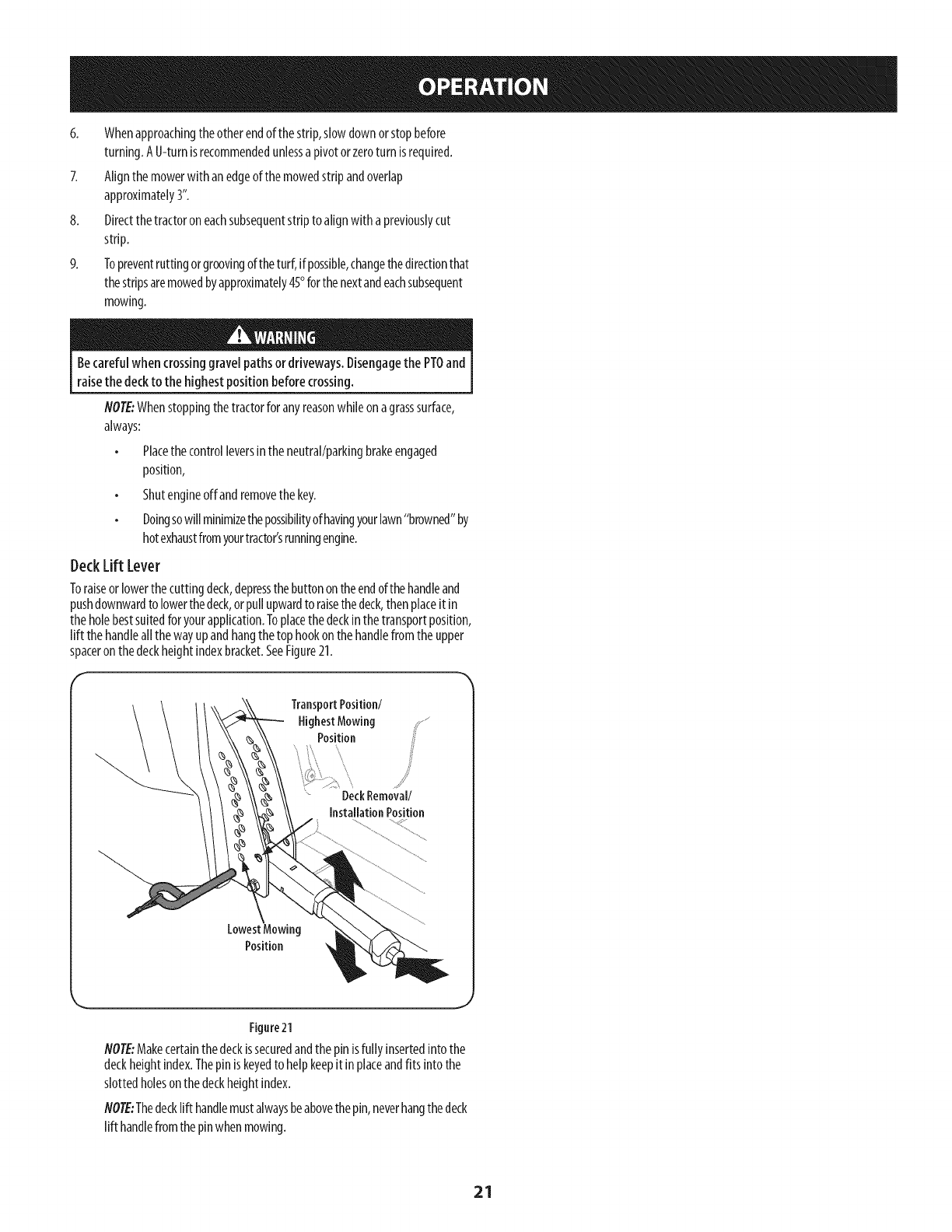 OPERATION

6. When approaching the other end of the strip, slow down or stop before turning. A U-turn is recommended unless a pivot or zero turn is required.

7. Align the mower with an edge of the mowed strip and overlap approximately 3".

8. Direct the tractor on each subsequent strip to align with a previously cut strip.

9. To prevent rutting or grooving of the turf, if possible, change the direction that the strips are mowed by approximately 45° for the next and each subsequent mowing.

WARNING

Be careful when crossing gravel paths or driveways. Disengage the PTO and raise the deck to the highest position before crossing.

NOTE: When stopping the tractor for any reason while on a grass surface, always:

• Place the control levers in the neutral/parking brake engaged position,

• Shut engine off and remove the key.

• Doing so will minimize the possibility of having your lawn "browned" by hot exhaust from your tractor's running engine.

Deck Lift Lever

To raise or lower the cutting deck, depress the button on the end of the handle and push downward to lower the deck, or pull upward to raise the deck, then place it in the hole best suited for your application. To place the deck in the transport position, lift the handle all the way up and hang the top hook on the handle from the upper spacer on the deck height index bracket. See Figure 21.

Transport Position/ Highest Mowing Position

Deck Removal/ Installation Position

Lowest Mowing Position

Figure 21

NOTE: Make certain the deck is secured and the pin is fully inserted into the deck height index. The pin is keyed to help keep it in place and fits into the slotted holes on the deck height index.

NOTE: The deck lift handle must always be above the pin, never hang the deck lift handle from the pin when mowing.

21